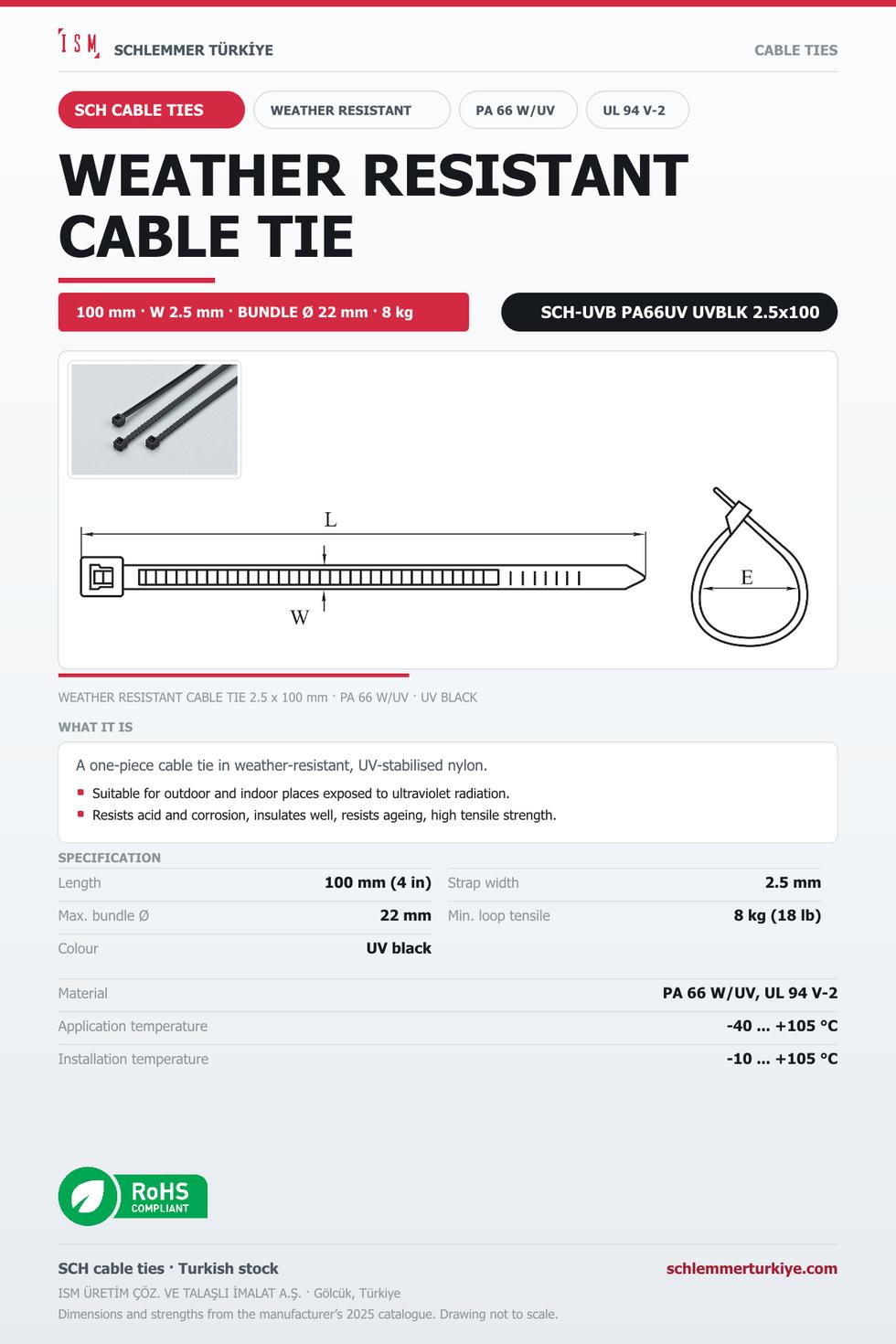 ISM SCHLEMMER TÜRKİYE

CABLE TIES

SCH CABLE TIES

WEATHER RESISTANT

PA 66 W/UV

UL 94 V-2

WEATHER RESISTANT CABLE TIE

100 mm · W 2.5 mm · BUNDLE Ø 22 mm · 8 kg

SCH-UVB PA66UV UVBLK 2.5x100

L

W

E

WEATHER RESISTANT CABLE TIE 2.5 x 100 mm · PA 66 W/UV · UV BLACK

WHAT IT IS

A one-piece cable tie in weather-resistant, UV-stabilised nylon.

• Suitable for outdoor and indoor places exposed to ultraviolet radiation.
• Resists acid and corrosion, insulates well, resists ageing, high tensile strength.

SPECIFICATION

Length 100 mm (4 in)
Max. bundle Ø 22 mm
Colour UV black

Strap width 2.5 mm
Min. loop tensile 8 kg (18 lb)

Material PA 66 W/UV, UL 94 V-2
Application temperature -40 ... +105 °C
Installation temperature -10 ... +105 °C

RoHS COMPLIANT

SCH cable ties · Turkish stock

schlemmerturkiye.com

ISM ÜRETİM ÇÖZ. VE TALAŞLI İMALAT A.Ş. · Gölcük, Türkiye

Dimensions and strengths from the manufacturer's 2025 catalogue. Drawing not to scale.